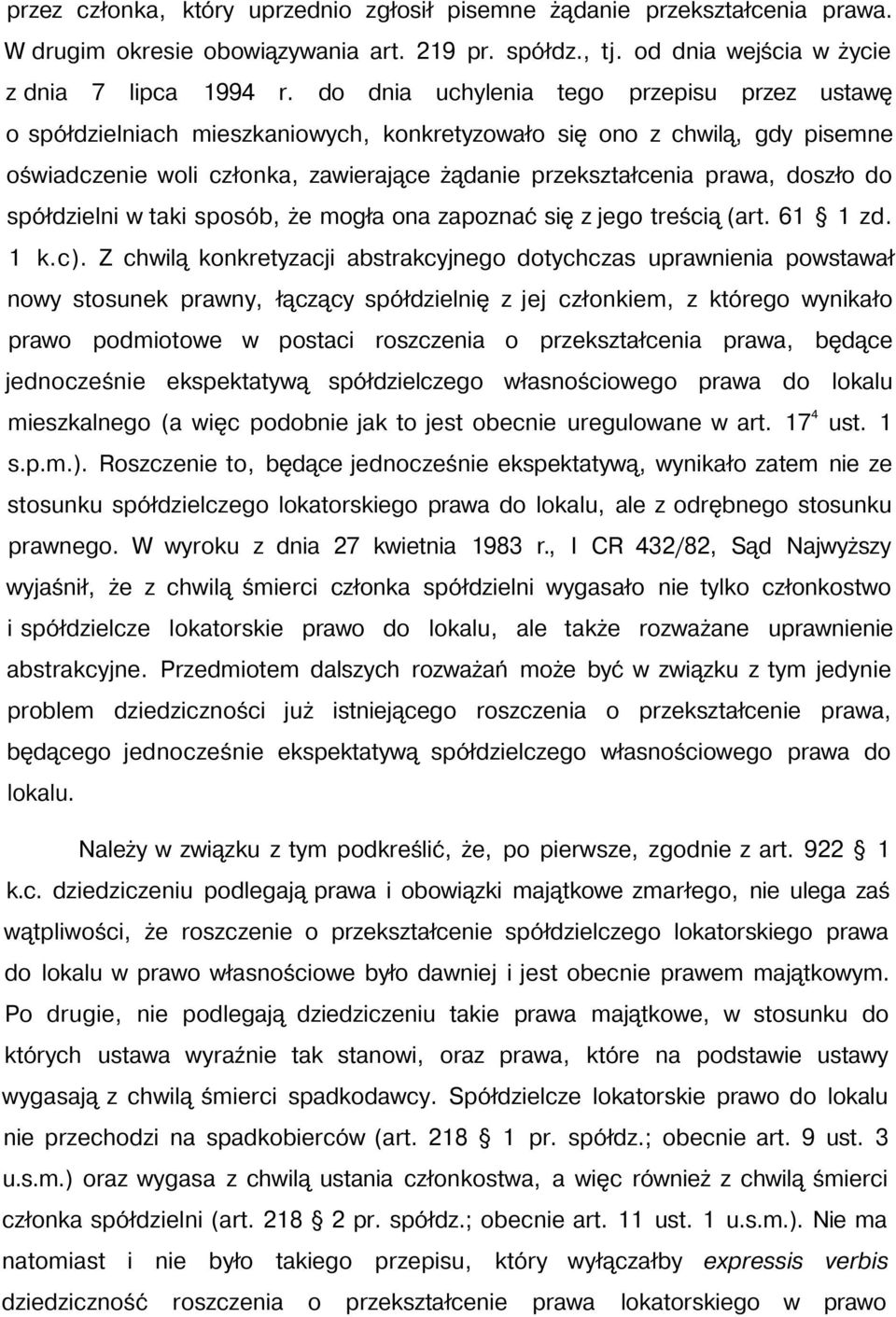 przez członka, który uprzednio zgłosił pisemne żądanie przekształcenia prawa. W drugim okresie obowiązywania art. 219 pr. spółdz., tj. od dnia wejścia w życie z dnia 7 lipca 1994 r. do dnia uchylenia tego przepisu przez ustawę o spółdzielniach mieszkaniowych, konkretyzowało się ono z chwilą, gdy pisemne oświadczenie woli członka, zawierające żądanie przekształcenia prawa, doszło do spółdzielni w taki sposób, że mogła ona zapoznać się z jego treścią (art. 61 § 1 zd. 1 k.c). Z chwilą konkretyzacji abstrakcyjnego dotychczas uprawnienia powstawał nowy stosunek prawny, łączący spółdzielnię z jej członkiem, z którego wynikało prawo podmiotowe w postaci roszczenia o przekształcenia prawa, będące jednocześnie ekspektatywą spółdzielczego własnościowego prawa do lokalu mieszkalnego (a więc podobnie jak to jest obecnie uregulowane w art. $17^4$ ust. 1 s.p.m.). Roszczenie to, będące jednocześnie ekspektatywą, wynikało zatem nie ze stosunku spółdzielczego lokatorskiego prawa do lokalu, ale z odrębnego stosunku prawnego. W wyroku z dnia 27 kwietnia 1983 r., I CR 432/82, Sąd Najwyższy wyjaśnił, że z chwilą śmierci członka spółdzielni wygasało nie tylko członkostwo i spółdzielcze lokatorskie prawo do lokalu, ale także rozważane uprawnienie abstrakcyjne. Przedmiotem dalszych rozważań może być w związku z tym jedynie problem dziedziczności już istniejącego roszczenia o przekształcenie prawa, będącego jednocześnie ekspektatywą spółdzielczego własnościowego prawa do lokalu.

Należy w związku z tym podkreślić, że, po pierwsze, zgodnie z art. 922 § 1 k.c. dziedziczeniu podlegają prawa i obowiązki majątkowe zmarłego, nie ulega zaś wątpliwości, że roszczenie o przekształcenie spółdzielczego lokatorskiego prawa do lokalu w prawo własnościowe było dawniej i jest obecnie prawem majątkowym. Po drugie, nie podlegają dziedziczeniu takie prawa majątkowe, w stosunku do których ustawa wyraźnie tak stanowi, oraz prawa, które na podstawie ustawy wygasają z chwilą śmierci spadkodawcy. Spółdzielcze lokatorskie prawo do lokalu nie przechodzi na spadkobierców (art. 218 § 1 pr. spółdz.; obecnie art. 9 ust. 3 u.s.m.) oraz wygasa z chwilą ustania członkostwa, a więc również z chwilą śmierci członka spółdzielni (art. 218 § 2 pr. spółdz.; obecnie art. 11 ust. 1 u.s.m.). Nie ma natomiast i nie było takiego przepisu, który wyłączałby expressis verbis dziedziczność roszczenia o przekształcenie prawa lokatorskiego w prawo